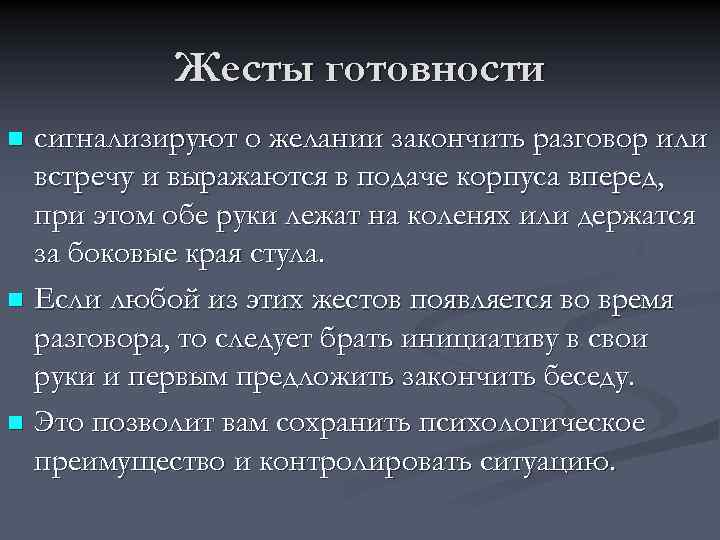 Жесты готовности

сигнализируют о желании закончить разговор или встречу и выражаются в подаче корпуса вперед, при этом обе руки лежат на коленях или держатся за боковые края стула.

Если любой из этих жестов появляется во время разговора, то следует брать инициативу в свои руки и первым предложить закончить беседу.

Это позволит вам сохранить психологическое преимущество и контролировать ситуацию.